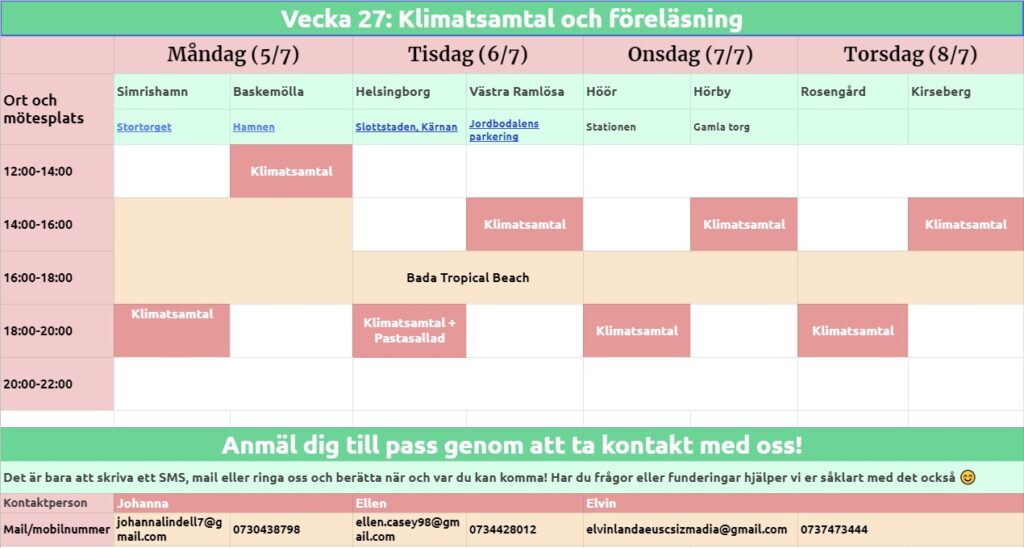 Vecka 27: Klimatsamtal och föreläsning

| | Måndag (5/7) | | Tisdag (6/7) | | Onsdag (7/7) | | Torsdag (8/7) | |
|---|---|---|---|---|---|---|---|---|
| Ort och mötesplats | Simrishamn | Baskemölla | Helsingborg | Västra Ramlösa | Höör | Hörby | Rosengård | Kirseberg |
| | Stortorget | Hamnen | Slottstaden, Kärnan | Jordbodalens parkering | Stationen | Gamla torg | | |
| 12:00-14:00 | | Klimatsamtal | | | | | | |
| 14:00-16:00 | | | | Klimatsamtal | | Klimatsamtal | | Klimatsamtal |
| 16:00-18:00 | | | Bada Tropical Beach | | | | | |
| 18:00-20:00 | Klimatsamtal | | Klimatsamtal + Pastasallad | | Klimatsamtal | | Klimatsamtal | |
| 20:00-22:00 | | | | | | | | |

Anmäl dig till pass genom att ta kontakt med oss!

Det är bara att skriva ett SMS, mail eller ringa oss och berätta när och var du kan komma! Har du frågor eller funderingar hjälper vi er såklart med det också 😊

| Kontaktperson | Johanna | | Ellen | | Elvin | |
|---|---|---|---|---|---|---|
| Mail/mobilnummer | johannalindell7@gmail.com | 0730438798 | ellen.casey98@gmail.com | 0734428012 | elvinlandaeuscsizmadia@gmail.com | 0737473444 |